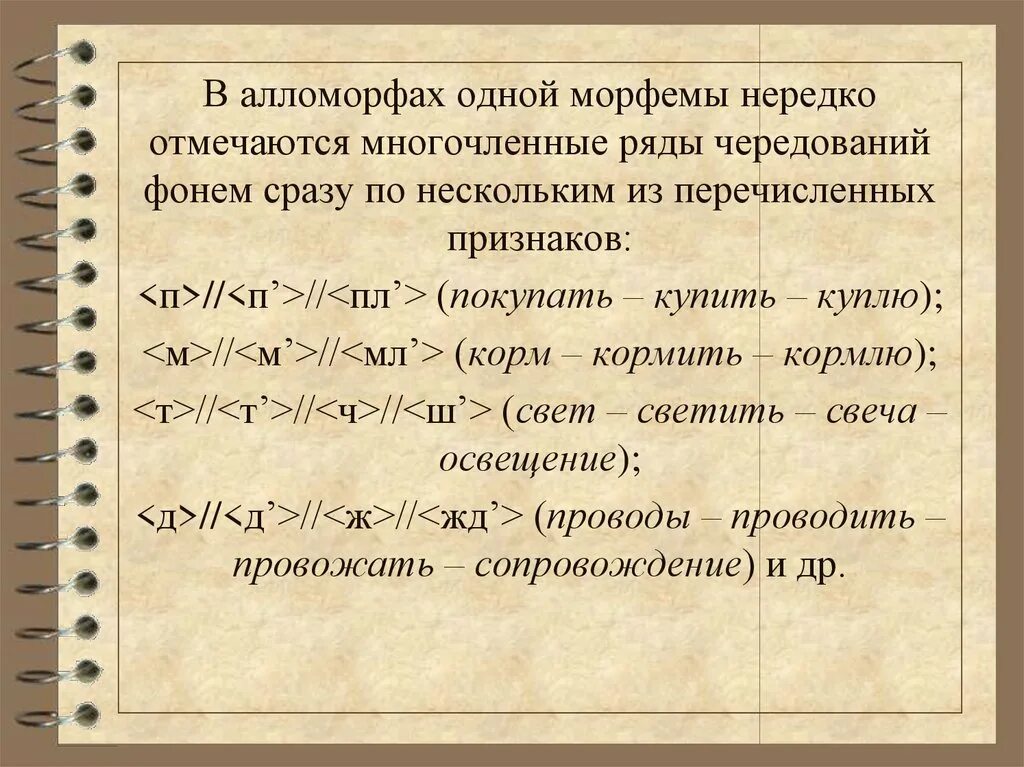 В алломорфах одной морфемы нередко отмечаются многочленные ряды чередований фонем сразу по нескольким из перечисленных признаков:

<п>//<п’>//<пл’> (покупать – купить – куплю);

<м>//<м’>//<мл’> (корм – кормить – кормлю);

<т>//<т’>//<ч>//<ш’> (свет – светить – свеча – освещение);

<д>//<д’>//<ж>//<жд’> (проводы – проводить – провожать – сопровождение) и др.